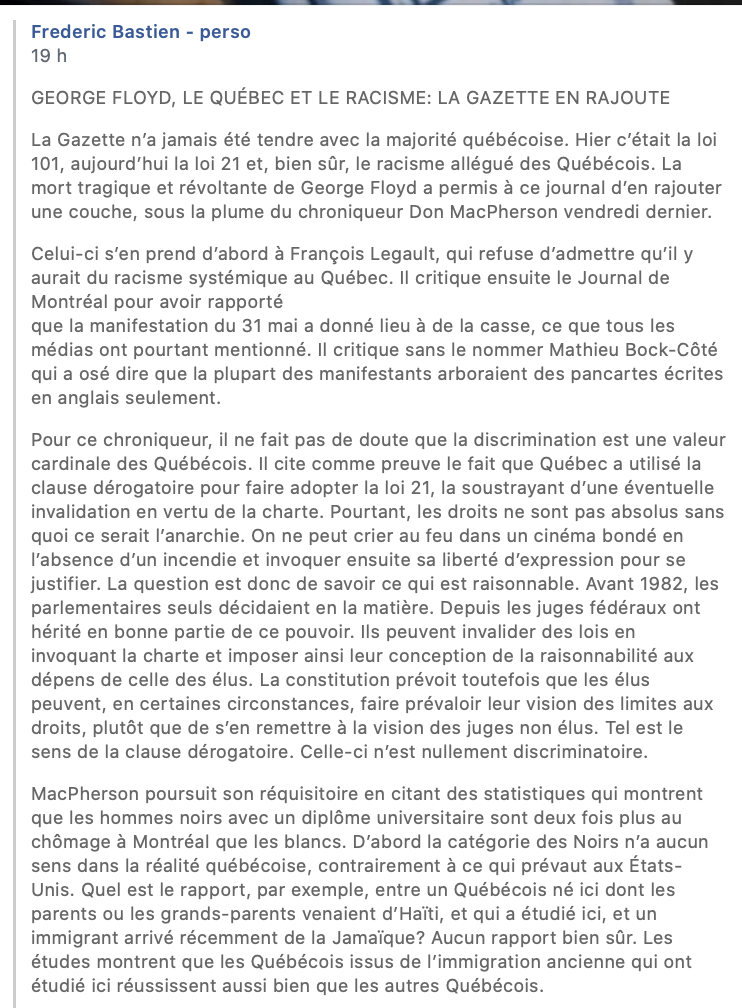 Frederic Bastien - perso
19 h

GEORGE FLOYD, LE QUÉBEC ET LE RACISME: LA GAZETTE EN RAJOUTE

La Gazette n'a jamais été tendre avec la majorité québécoise. Hier c'était la loi 101, aujourd'hui la loi 21 et, bien sûr, le racisme allégué des Québécois. La mort tragique et révoltante de George Floyd a permis à ce journal d'en rajouter une couche, sous la plume du chroniqueur Don MacPherson vendredi dernier.

Celui-ci s'en prend d'abord à François Legault, qui refuse d'admettre qu'il y aurait du racisme systémique au Québec. Il critique ensuite le Journal de Montréal pour avoir rapporté
que la manifestation du 31 mai a donné lieu à de la casse, ce que tous les médias ont pourtant mentionné. Il critique sans le nommer Mathieu Bock-Côté qui a osé dire que la plupart des manifestants arboraient des pancartes écrites en anglais seulement.

Pour ce chroniqueur, il ne fait pas de doute que la discrimination est une valeur cardinale des Québécois. Il cite comme preuve le fait que Québec a utilisé la clause dérogatoire pour faire adopter la loi 21, la soustrayant d'une éventuelle invalidation en vertu de la charte. Pourtant, les droits ne sont pas absolus sans quoi ce serait l'anarchie. On ne peut crier au feu dans un cinéma bondé en l'absence d'un incendie et invoquer ensuite sa liberté d'expression pour se justifier. La question est donc de savoir ce qui est raisonnable. Avant 1982, les parlementaires seuls décidaient en la matière. Depuis les juges fédéraux ont hérité en bonne partie de ce pouvoir. Ils peuvent invalider des lois en invoquant la charte et imposer ainsi leur conception de la raisonnabilité aux dépens de celle des élus. La constitution prévoit toutefois que les élus peuvent, en certaines circonstances, faire prévaloir leur vision des limites aux droits, plutôt que de s'en remettre à la vision des juges non élus. Tel est le sens de la clause dérogatoire. Celle-ci n'est nullement discriminatoire.

MacPherson poursuit son réquisitoire en citant des statistiques qui montrent que les hommes noirs avec un diplôme universitaire sont deux fois plus au chômage à Montréal que les blancs. D'abord la catégorie des Noirs n'a aucun sens dans la réalité québécoise, contrairement à ce qui prévaut aux États-Unis. Quel est le rapport, par exemple, entre un Québécois né ici dont les parents ou les grands-parents venaient d'Haïti, et qui a étudié ici, et un immigrant arrivé récemment de la Jamaïque? Aucun rapport bien sûr. Les études montrent que les Québécois issus de l'immigration ancienne qui ont étudié ici réussissent aussi bien que les autres Québécois.